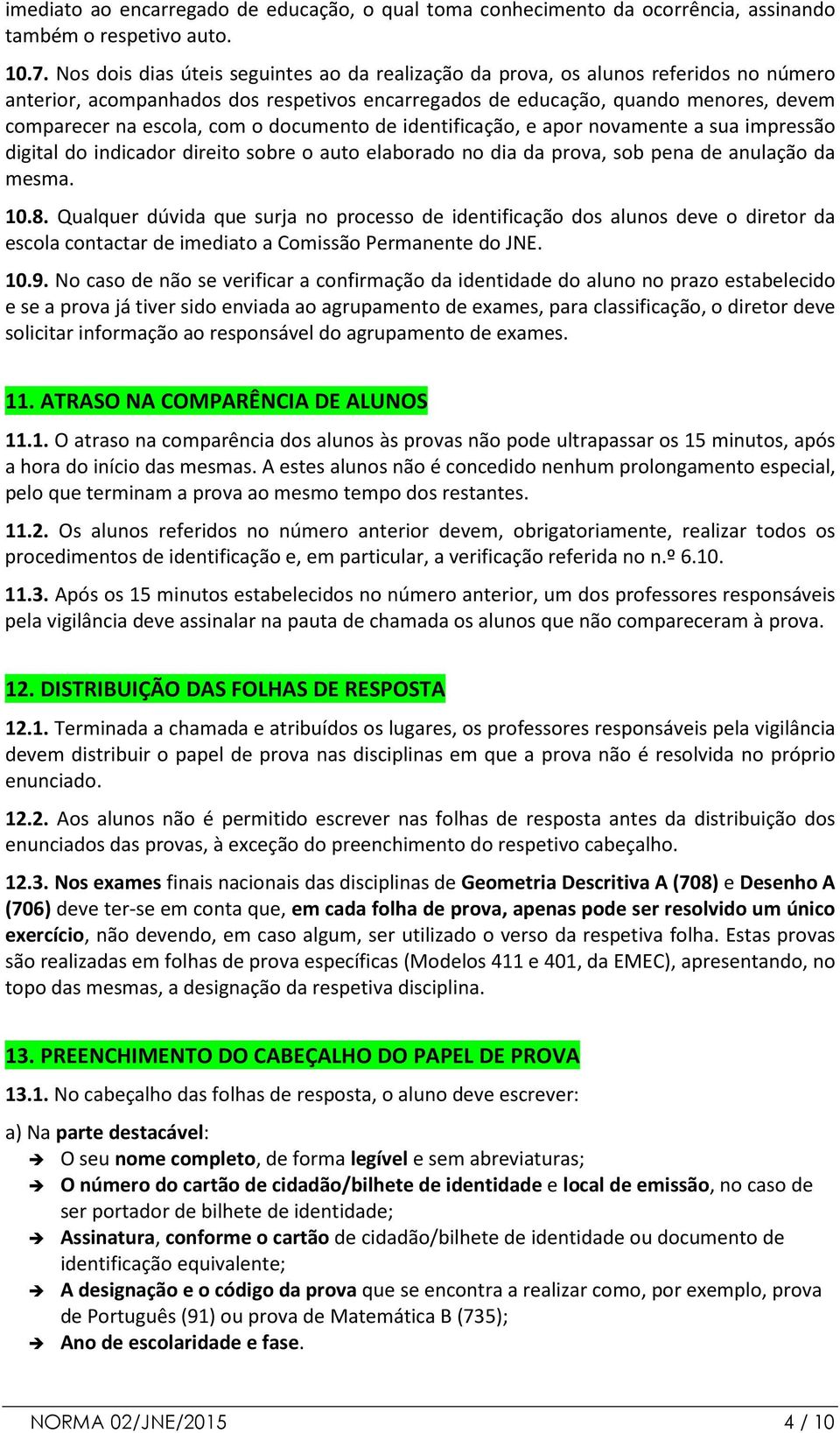 imediato ao encarregado de educação, o qual toma conhecimento da ocorrência, assinando também o respetivo auto.

10.7. Nos dois dias úteis seguintes ao da realização da prova, os alunos referidos no número anterior, acompanhados dos respetivos encarregados de educação, quando menores, devem comparecer na escola, com o documento de identificação, e apor novamente a sua impressão digital do indicador direito sobre o auto elaborado no dia da prova, sob pena de anulação da mesma.

10.8. Qualquer dúvida que surja no processo de identificação dos alunos deve o diretor da escola contactar de imediato a Comissão Permanente do JNE.

10.9. No caso de não se verificar a confirmação da identidade do aluno no prazo estabelecido e se a prova já tiver sido enviada ao agrupamento de exames, para classificação, o diretor deve solicitar informação ao responsável do agrupamento de exames.

11. ATRASO NA COMPARÊNCIA DE ALUNOS

11.1. O atraso na comparência dos alunos às provas não pode ultrapassar os 15 minutos, após a hora do início das mesmas. A estes alunos não é concedido nenhum prolongamento especial, pelo que terminam a prova ao mesmo tempo dos restantes.

11.2. Os alunos referidos no número anterior devem, obrigatoriamente, realizar todos os procedimentos de identificação e, em particular, a verificação referida no n.º 6.10.

11.3. Após os 15 minutos estabelecidos no número anterior, um dos professores responsáveis pela vigilância deve assinalar na pauta de chamada os alunos que não compareceram à prova.

12. DISTRIBUIÇÃO DAS FOLHAS DE RESPOSTA

12.1. Terminada a chamada e atribuídos os lugares, os professores responsáveis pela vigilância devem distribuir o papel de prova nas disciplinas em que a prova não é resolvida no próprio enunciado.

12.2. Aos alunos não é permitido escrever nas folhas de resposta antes da distribuição dos enunciados das provas, à exceção do preenchimento do respetivo cabeçalho.

12.3. Nos exames finais nacionais das disciplinas de Geometria Descritiva A (708) e Desenho A (706) deve ter-se em conta que, em cada folha de prova, apenas pode ser resolvido um único exercício, não devendo, em caso algum, ser utilizado o verso da respetiva folha. Estas provas são realizadas em folhas de prova específicas (Modelos 411 e 401, da EMEC), apresentando, no topo das mesmas, a designação da respetiva disciplina.

13. PREENCHIMENTO DO CABEÇALHO DO PAPEL DE PROVA

13.1. No cabeçalho das folhas de resposta, o aluno deve escrever:

a) Na parte destacável:
➔ O seu nome completo, de forma legível e sem abreviaturas;
➔ O número do cartão de cidadão/bilhete de identidade e local de emissão, no caso de ser portador de bilhete de identidade;
➔ Assinatura, conforme o cartão de cidadão/bilhete de identidade ou documento de identificação equivalente;
➔ A designação e o código da prova que se encontra a realizar como, por exemplo, prova de Português (91) ou prova de Matemática B (735);
➔ Ano de escolaridade e fase.

NORMA 02/JNE/2015 4 / 10